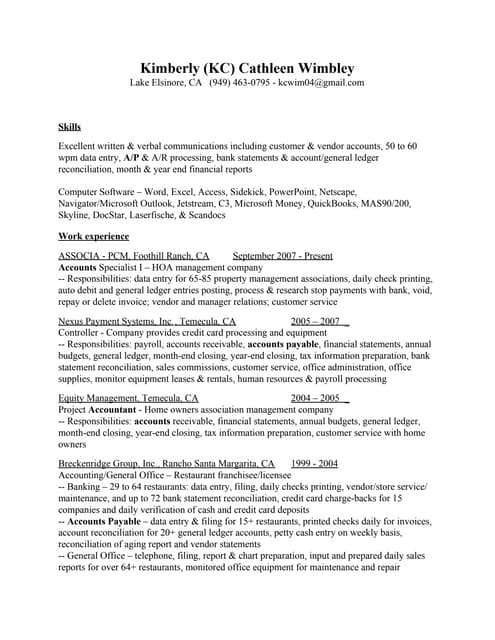 Kimberly (KC) Cathleen Wimbley
Lake Elsinore, CA (949) 463-0795 - kcwim04@gmail.com

Skills

Excellent written & verbal communications including customer & vendor accounts, 50 to 60 wpm data entry, A/P & A/R processing, bank statements & account/general ledger reconciliation, month & year end financial reports

Computer Software – Word, Excel, Access, Sidekick, PowerPoint, Netscape, Navigator/Microsoft Outlook, Jetstream, C3, Microsoft Money, QuickBooks, MAS90/200, Skyline, DocStar, Laserfische, & Scandocs

Work experience

ASSOCIA - PCM, Foothill Ranch, CA September 2007 - Present
Accounts Specialist I – HOA management company
-- Responsibilities: data entry for 65-85 property management associations, daily check printing, auto debit and general ledger entries posting, process & research stop payments with bank, void, repay or delete invoice; vendor and manager relations; customer service

Nexus Payment Systems, Inc., Temecula, CA 2005 – 2007
Controller - Company provides credit card processing and equipment
-- Responsibilities: payroll, accounts receivable, accounts payable, financial statements, annual budgets, general ledger, month-end closing, year-end closing, tax information preparation, bank statement reconciliation, sales commissions, customer service, office administration, office supplies, monitor equipment leases & rentals, human resources & payroll processing

Equity Management, Temecula, CA 2004 – 2005
Project Accountant - Home owners association management company
-- Responsibilities: accounts receivable, financial statements, annual budgets, general ledger, month-end closing, year-end closing, tax information preparation, customer service with home owners

Breckenridge Group, Inc., Rancho Santa Margarita, CA 1999 - 2004
Accounting/General Office – Restaurant franchisee/licensee
-- Banking – 29 to 64 restaurants: data entry, filing, daily checks printing, vendor/store service/ maintenance, and up to 72 bank statement reconciliation, credit card charge-backs for 15 companies and daily verification of cash and credit card deposits
-- Accounts Payable – data entry & filing for 15+ restaurants, printed checks daily for invoices, account reconciliation for 20+ general ledger accounts, petty cash entry on weekly basis, reconciliation of aging report and vendor statements
-- General Office – telephone, filing, report & chart preparation, input and prepared daily sales reports for over 64+ restaurants, monitored office equipment for maintenance and repair